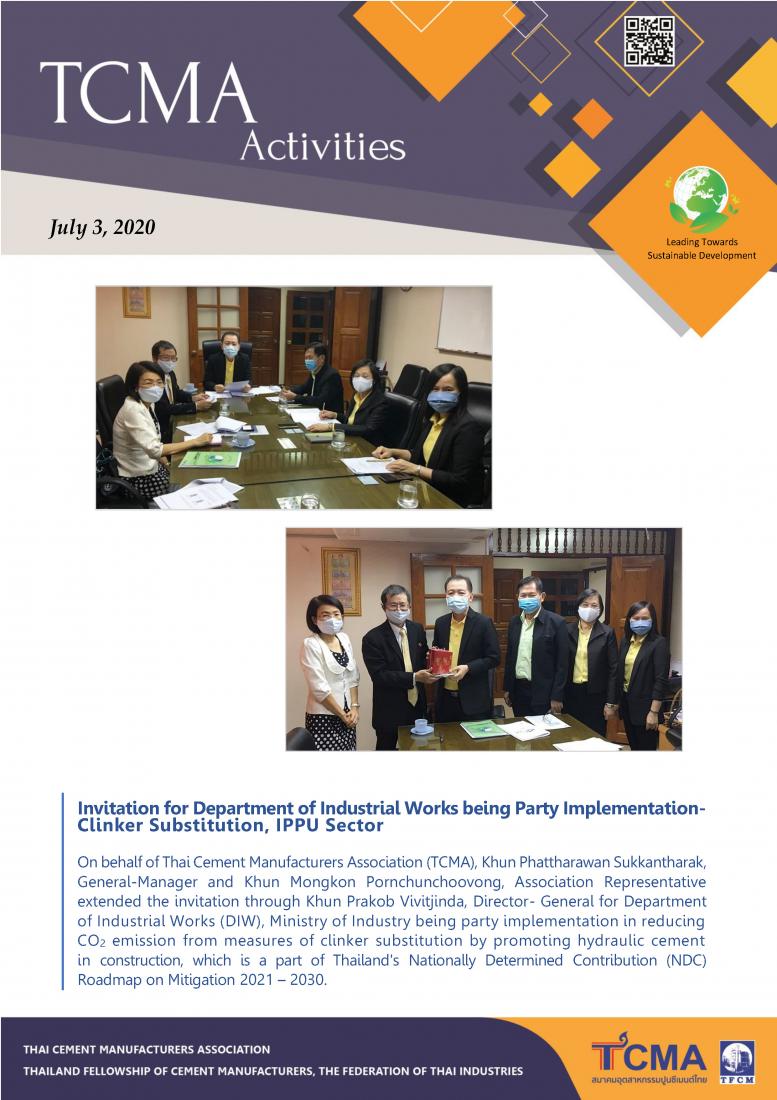 TCMA
Activities

July 3, 2020

Leading Towards
Sustainable Development

Invitation for Department of Industrial Works being Party Implementation-Clinker Substitution, IPPU Sector

On behalf of Thai Cement Manufacturers Association (TCMA), Khun Phattharawan Sukkantharak, General-Manager and Khun Mongkon Pornchunchoovong, Association Representative extended the invitation through Khun Prakob Vivitjinda, Director- General for Department of Industrial Works (DIW), Ministry of Industry being party implementation in reducing $CO_2$ emission from measures of clinker substitution by promoting hydraulic cement in construction, which is a part of Thailand's Nationally Determined Contribution (NDC) Roadmap on Mitigation 2021 – 2030.

THAI CEMENT MANUFACTURERS ASSOCIATION
THAILAND FELLOWSHIP OF CEMENT MANUFACTURERS, THE FEDERATION OF THAI INDUSTRIES

TCMA
สมาคมอุตสาหกรรมปูนซีเมนต์ไทย
TFCM